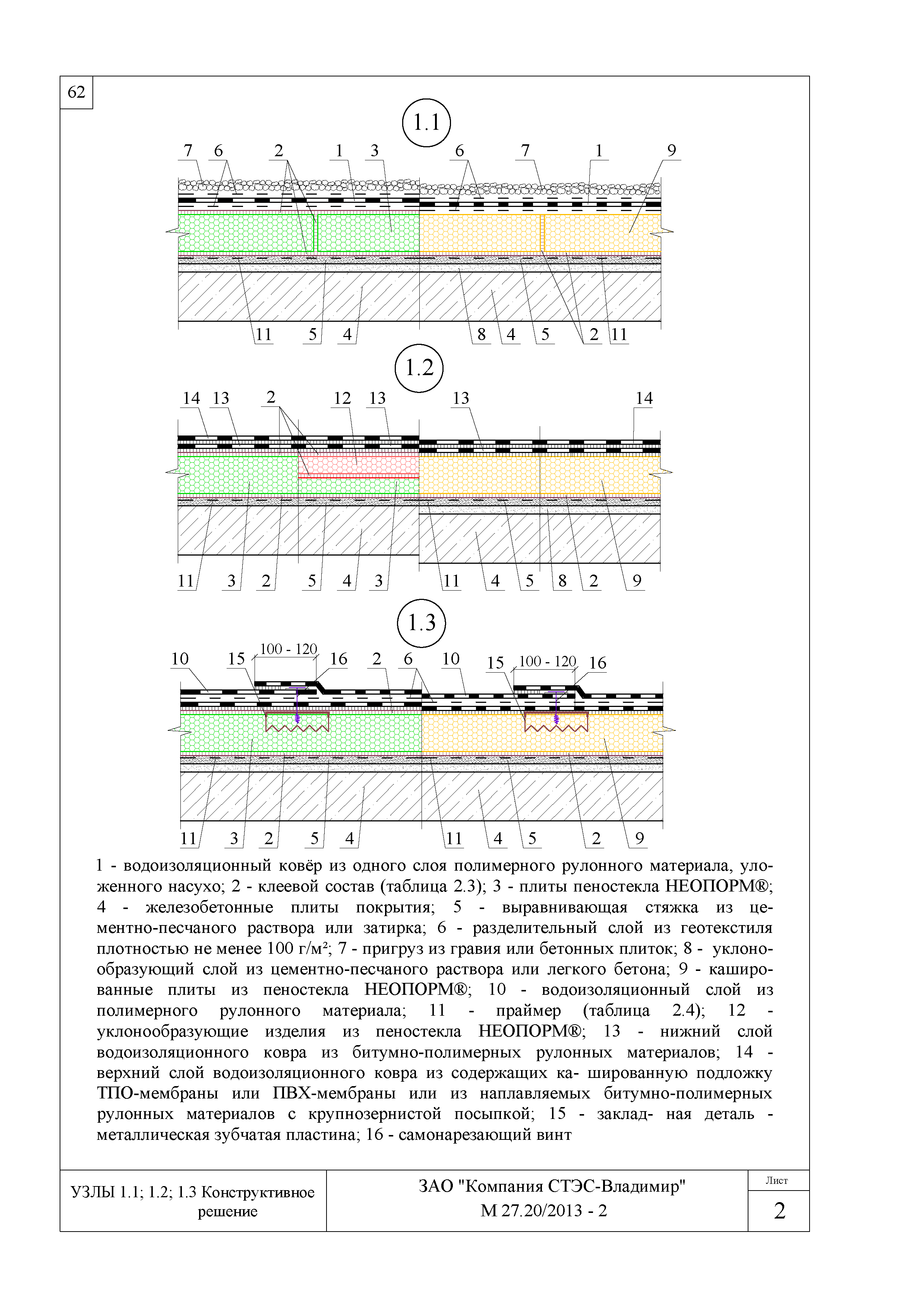 62

1.1

7 6 2 1 3 6 7 1 9

11 5 4 8 4 5 2 11

1.2

14 13 2 12 13 13 14

11 3 2 5 4 3 11 4 5 8 2 9

1.3

10 15 100 - 120 16 2 6 10 15 100 - 120 16

11 3 2 5 4 11 4 5 2 9

1 - водоизоляционный ковёр из одного слоя полимерного рулонного материала, уложенного насухо; 2 - клеевой состав (таблица 2.3); 3 - плиты пеностекла НЕОПОРМ®; 4 - железобетонные плиты покрытия; 5 - выравнивающая стяжка из цементно-песчаного раствора или затирка; 6 - разделительный слой из геотекстиля плотностью не менее 100 г/м²; 7 - пригруз из гравия или бетонных плиток; 8 - уклонообразующий слой из цементно-песчаного раствора или легкого бетона; 9 - кашированные плиты из пеностекла НЕОПОРМ®; 10 - водоизоляционный слой из полимерного рулонного материала; 11 - праймер (таблица 2.4); 12 - уклонообразующие изделия из пеностекла НЕОПОРМ®; 13 - нижний слой водоизоляционного ковра из битумно-полимерных рулонных материалов; 14 - верхний слой водоизоляционного ковра из содержащих ка- шированную подложку ТПО-мембраны или ПВХ-мембраны или из наплавляемых битумно-полимерных рулонных материалов с крупнозернистой посыпкой; 15 - заклад- ная деталь - металлическая зубчатая пластина; 16 - самонарезающий винт

УЗЛЫ 1.1; 1.2; 1.3 Конструктивное решение

ЗАО "Компания СТЭС-Владимир"
М 27.20/2013 - 2

Лист
2